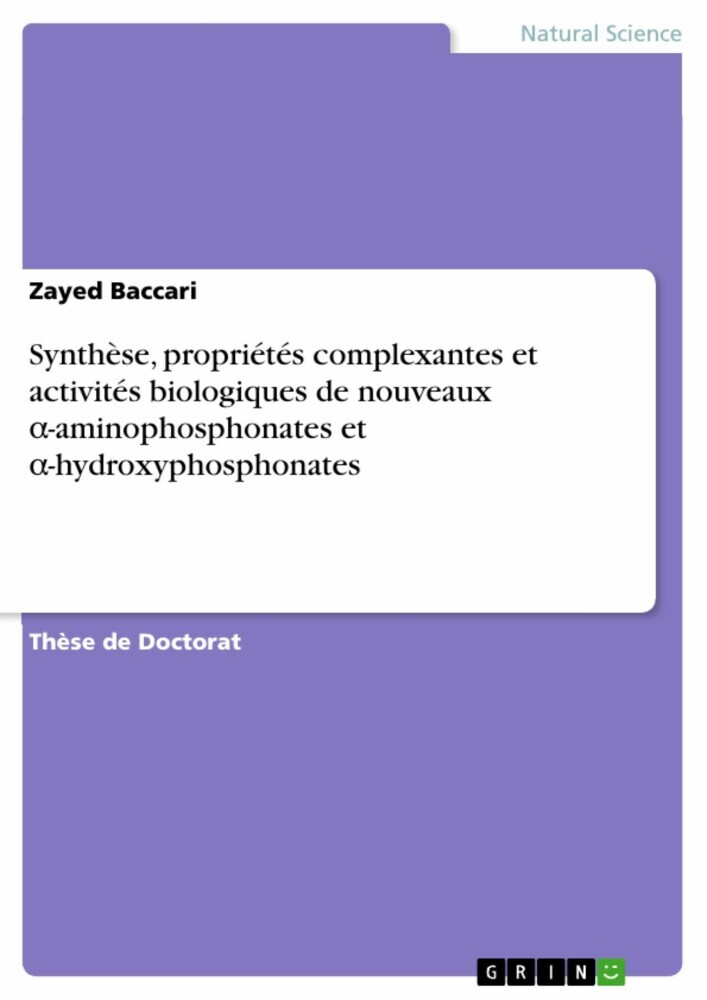 Natural Science

Zayed Baccari

Synthèse, propriétés complexantes et activités biologiques de nouveaux α-aminophosphonates et α-hydroxyphosphonates

Thèse de Doctorat

GRIN